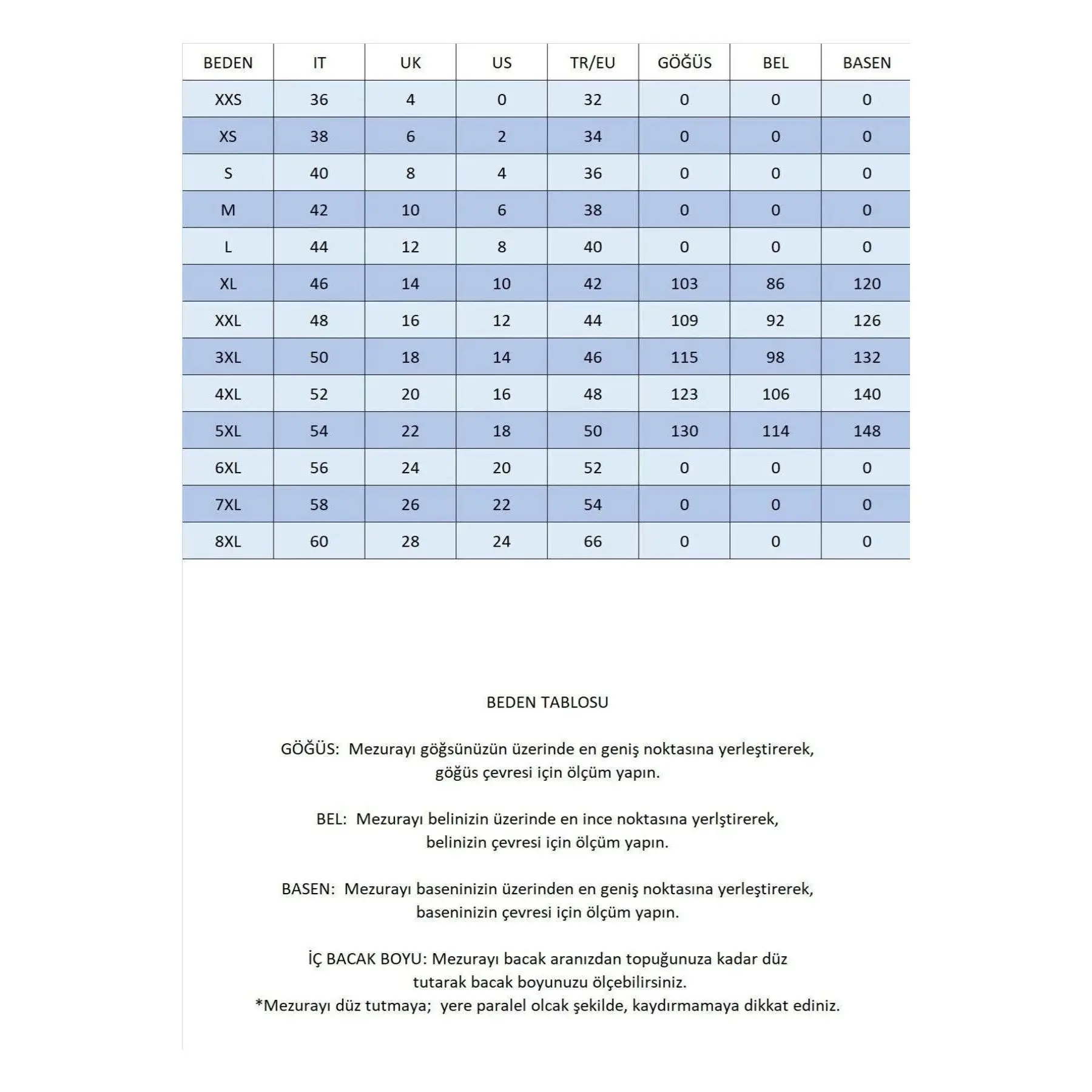 | BEDEN | IT | UK | US | TR/EU | GÖĞÜS | BEL | BASEN |
|---|---|---|---|---|---|---|---|
| XXS | 36 | 4 | 0 | 32 | 0 | 0 | 0 |
| XS | 38 | 6 | 2 | 34 | 0 | 0 | 0 |
| S | 40 | 8 | 4 | 36 | 0 | 0 | 0 |
| M | 42 | 10 | 6 | 38 | 0 | 0 | 0 |
| L | 44 | 12 | 8 | 40 | 0 | 0 | 0 |
| XL | 46 | 14 | 10 | 42 | 103 | 86 | 120 |
| XXL | 48 | 16 | 12 | 44 | 109 | 92 | 126 |
| 3XL | 50 | 18 | 14 | 46 | 115 | 98 | 132 |
| 4XL | 52 | 20 | 16 | 48 | 123 | 106 | 140 |
| 5XL | 54 | 22 | 18 | 50 | 130 | 114 | 148 |
| 6XL | 56 | 24 | 20 | 52 | 0 | 0 | 0 |
| 7XL | 58 | 26 | 22 | 54 | 0 | 0 | 0 |
| 8XL | 60 | 28 | 24 | 66 | 0 | 0 | 0 |

BEDEN TABLOSU

GÖĞÜS: Mezurayı göğsünüzün üzerinde en geniş noktasına yerleştirerek, göğüs çevresi için ölçüm yapın.

BEL: Mezurayı belinizin üzerinde en ince noktasına yerlştirerek, belinizin çevresi için ölçüm yapın.

BASEN: Mezurayı baseninizin üzerinden en geniş noktasına yerleştirerek, baseninizin çevresi için ölçüm yapın.

İÇ BACAK BOYU: Mezurayı bacak aranızdan topuğunuza kadar düz tutarak bacak boyunuzu ölçebilirsiniz.
*Mezurayı düz tutmaya; yere paralel olcak şekilde, kaydırmamaya dikkat ediniz.